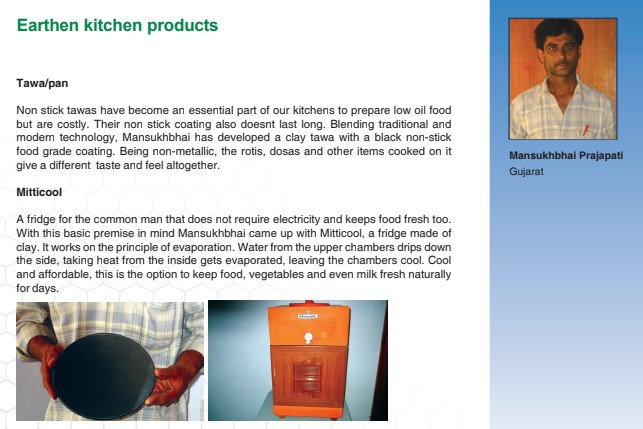 Earthen kitchen products

Tawa/pan

Non stick tawas have become an essential part of our kitchens to prepare low oil food but are costly. Their non stick coating also doesnt last long. Blending traditional and modern technology, Mansukhbhai has developed a clay tawa with a black non-stick food grade coating. Being non-metallic, the rotis, dosas and other items cooked on it give a different taste and feel altogether.

Mitticool

A fridge for the common man that does not require electricity and keeps food fresh too. With this basic premise in mind Mansukhbhai came up with Mitticool, a fridge made of clay. It works on the principle of evaporation. Water from the upper chambers drips down the side, taking heat from the inside gets evaporated, leaving the chambers cool. Cool and affordable, this is the option to keep food, vegetables and even milk fresh naturally for days.

Mansukhbhai Prajapati
Gujarat